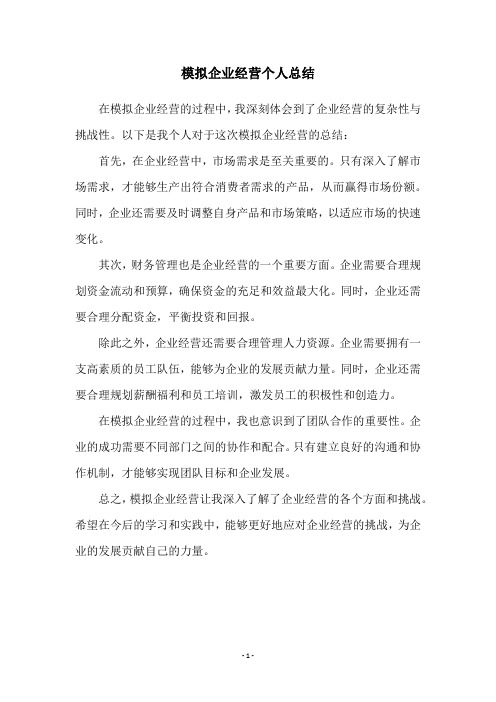 模拟企业经营个人总结

在模拟企业经营的过程中，我深刻体会到了企业经营的复杂性与挑战性。以下是我个人对于这次模拟企业经营的总结：

首先，在企业经营中，市场需求是至关重要的。只有深入了解市场需求，才能够生产出符合消费者需求的产品，从而赢得市场份额。同时，企业还需要及时调整自身产品和市场策略，以适应市场的快速变化。

其次，财务管理也是企业经营的一个重要方面。企业需要合理规划资金流动和预算，确保资金的充足和效益最大化。同时，企业还需要合理分配资金，平衡投资和回报。

除此之外，企业经营还需要合理管理人力资源。企业需要拥有一支高素质的员工队伍，能够为企业的发展贡献力量。同时，企业还需要合理规划薪酬福利和员工培训，激发员工的积极性和创造力。

在模拟企业经营的过程中，我也意识到了团队合作的重要性。企业的成功需要不同部门之间的协作和配合。只有建立良好的沟通和协作机制，才能够实现团队目标和企业发展。

总之，模拟企业经营让我深入了解了企业经营的各个方面和挑战。希望在今后的学习和实践中，能够更好地应对企业经营的挑战，为企业的发展贡献自己的力量。

- 1 -